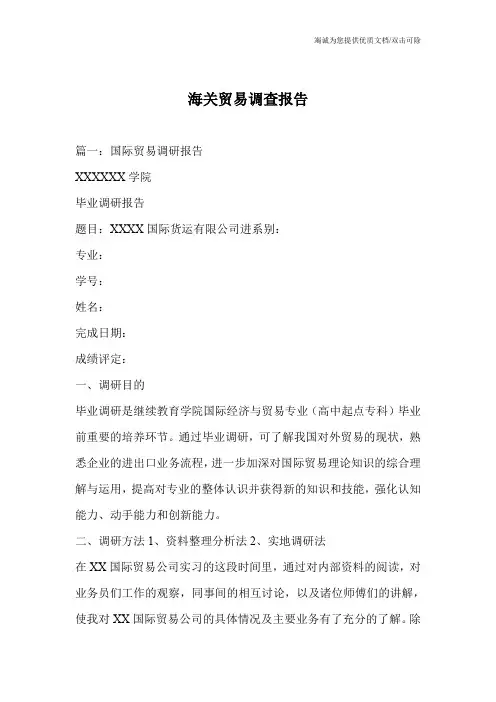 海诚为您提供优质文档/双击可除

海关贸易调查报告

篇一：国际贸易调研报告

XXXXXX 学院

毕业调研报告

题目：XXXX 国际货运有限公司进系别：

专业：

学号：

姓名：

完成日期：

成绩评定：

一、调研目的

毕业调研是继续教育学院国际经济与贸易专业（高中起点专科）毕业前重要的培养环节。通过毕业调研，可了解我国对外贸易的现状，熟悉企业的进出口业务流程，进一步加深对国际贸易理论知识的综合理解与运用，提高对专业的整体认识并获得新的知识和技能，强化认知能力、动手能力和创新能力。

二、调研方法 1、资料整理分析法 2、实地调研法

在 XX 国际贸易公司实习的这段时间里，通过对内部资料的阅读，对业务员们工作的观察，同事间的相互讨论，以及诸位师傅们的讲解，使我对 XX 国际贸易公司的具体情况及主要业务有了充分的了解。除